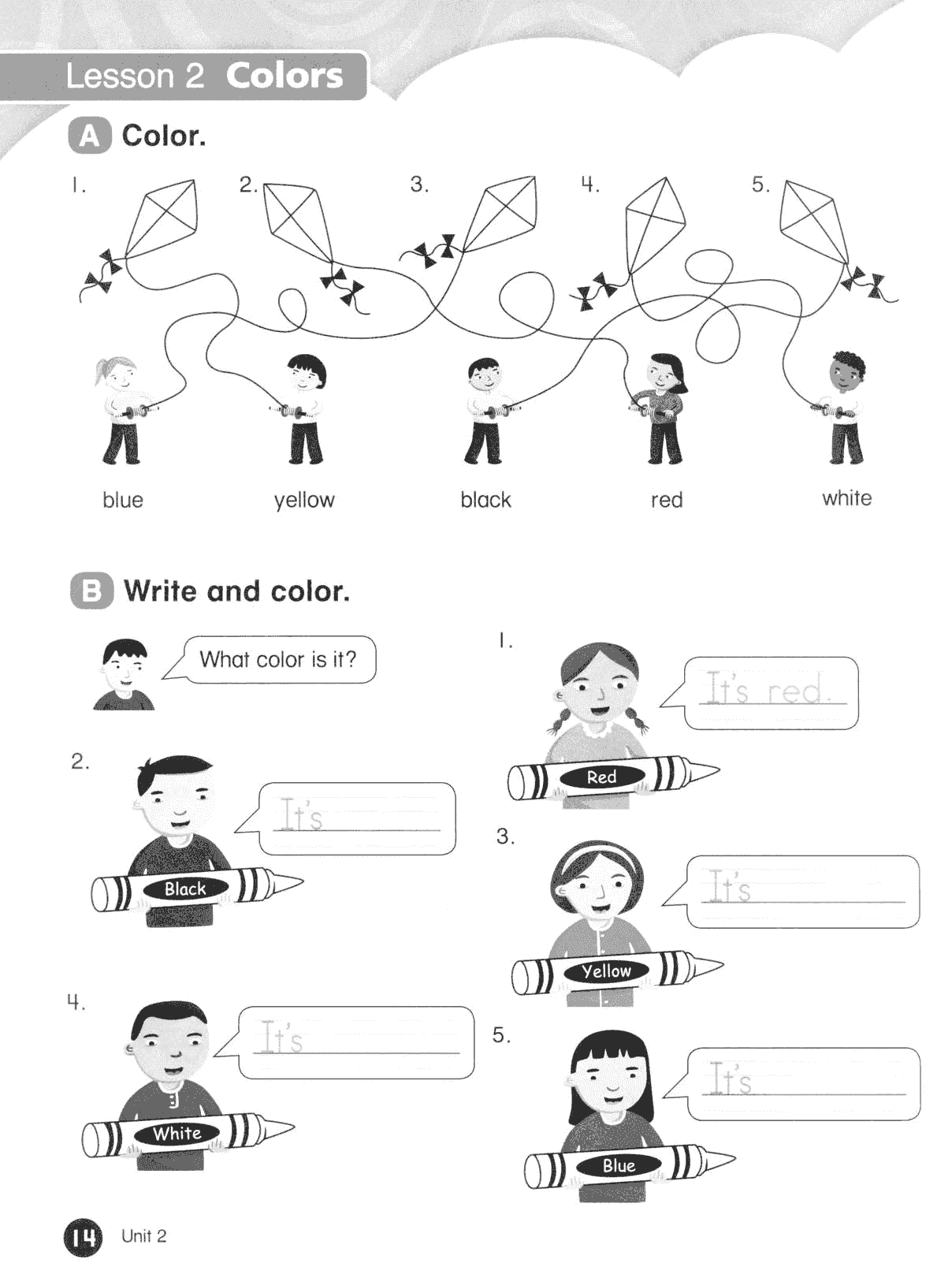 Lesson 2 Colors

A Color.

1. 2. 3. 4. 5.

blue yellow black red white

B Write and color.

What color is it?

1.
It's red.
Red

2.
It's
Black

3.
It's
Yellow

4.
It's
White

5.
It's
Blue

14 Unit 2